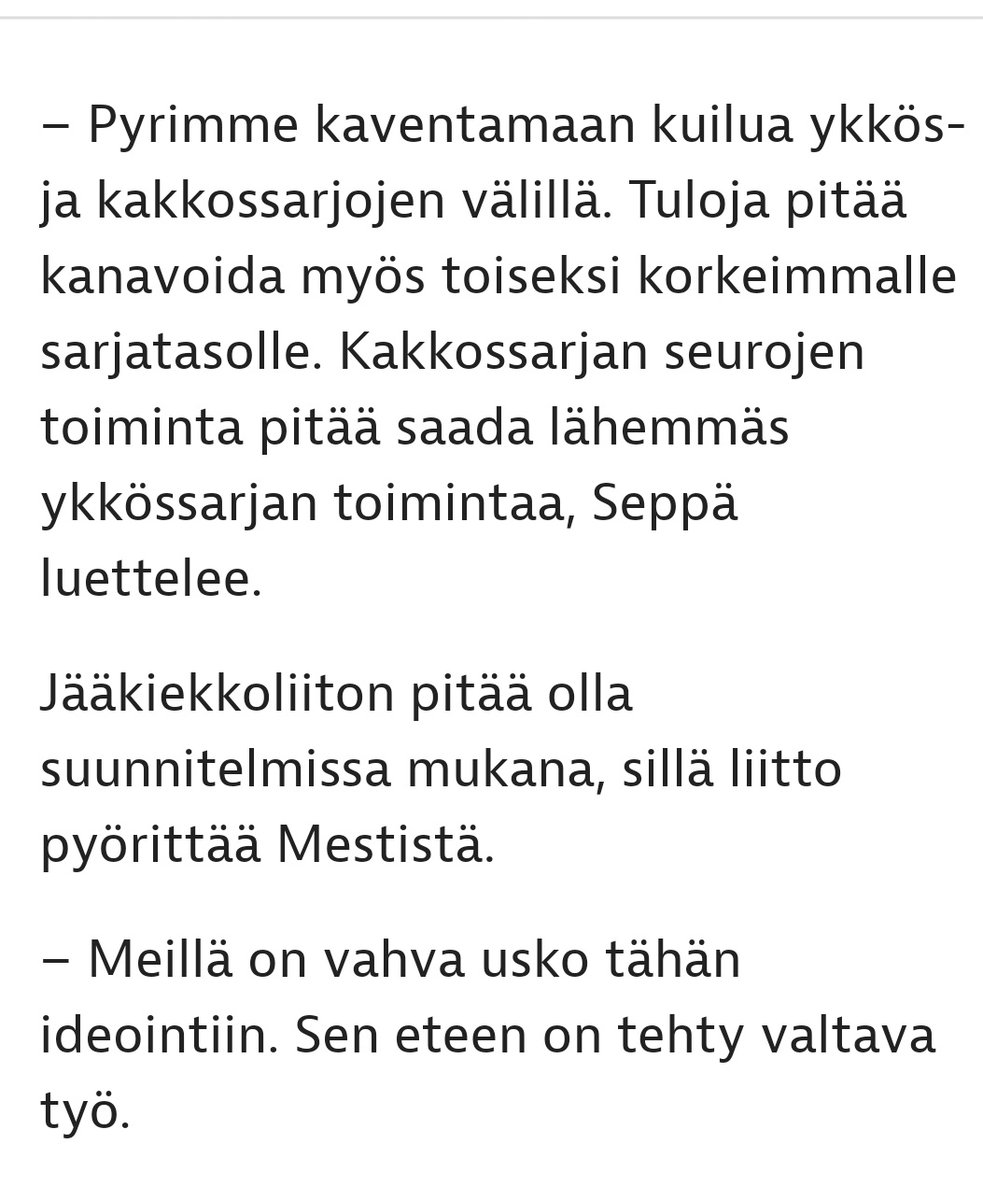 – Pyrimme kaventamaan kuilua ykkös- ja kakkossarjojen välillä. Tuloja pitää kanavoida myös toiseksi korkeimmalle sarjatasolle. Kakkossarjan seurojen toiminta pitää saada lähemmäs ykkössarjan toimintaa, Seppä luettelee.

Jääkiekkoliiton pitää olla suunnitelmissa mukana, sillä liitto pyörittää Mestistä.

– Meillä on vahva usko tähän ideointiin. Sen eteen on tehty valtava työ.